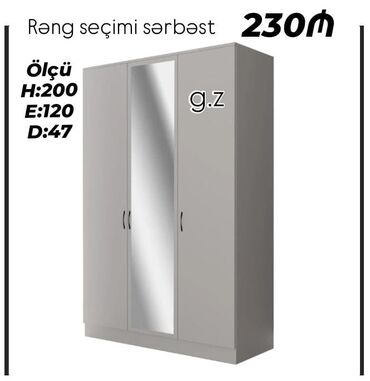 Rəng seçimi sərbəst

230₼

Ölçü
H:200
E:120
D:47

g.z